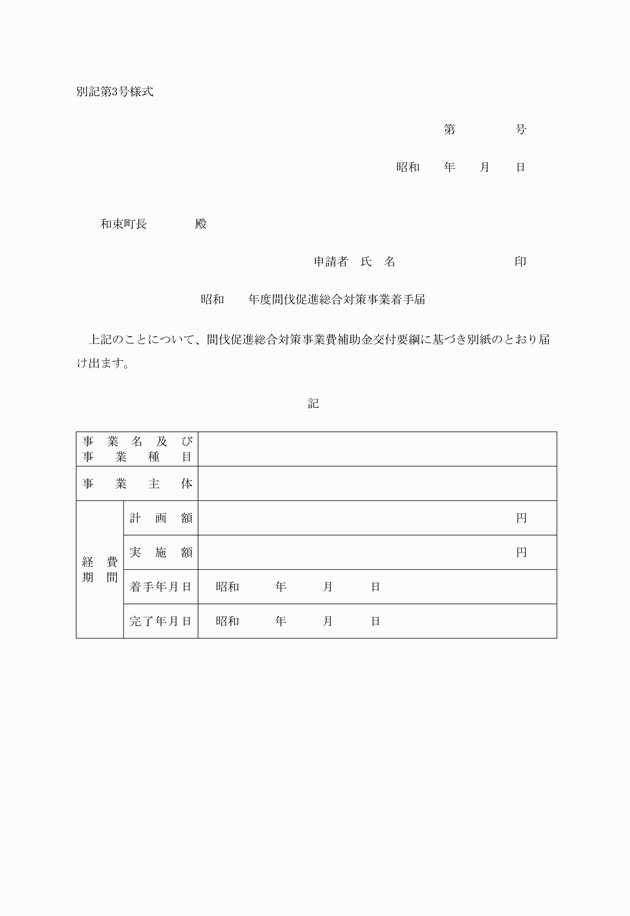 別記第3号様式

第　　　号

昭和　　年　　月　　日

和束町長　　　　殿

申請者　氏　名　　　　　　　　　印

昭和　　年度間伐促進総合対策事業着手届

上記のことについて、間伐促進総合対策事業費補助金交付要綱に基づき別紙のとおり届け出ます。

記

| 事業名及び事業種目 | | |
|---|---|---|
| 事業主体 | | |
| 経費期間 | 計画額 | 円 |
| | 実施額 | 円 |
| | 着手年月日 | 昭和　　年　　月　　日 |
| | 完了年月日 | 昭和　　年　　月　　日 |